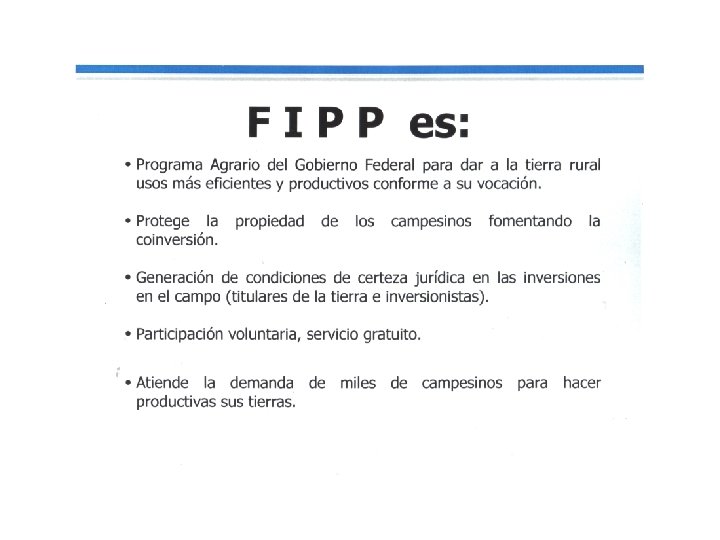 F I P P es:

• Programa Agrario del Gobierno Federal para dar a la tierra rural usos más eficientes y productivos conforme a su vocación.

• Protege la propiedad de los campesinos fomentando la coinversión.

• Generación de condiciones de certeza jurídica en las inversiones en el campo (titulares de la tierra e inversionistas).

• Participación voluntaria, servicio gratuito.

• Atiende la demanda de miles de campesinos para hacer productivas sus tierras.